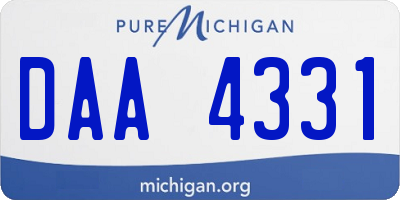 PURE MICHIGAN

DAA 4331

michigan.org